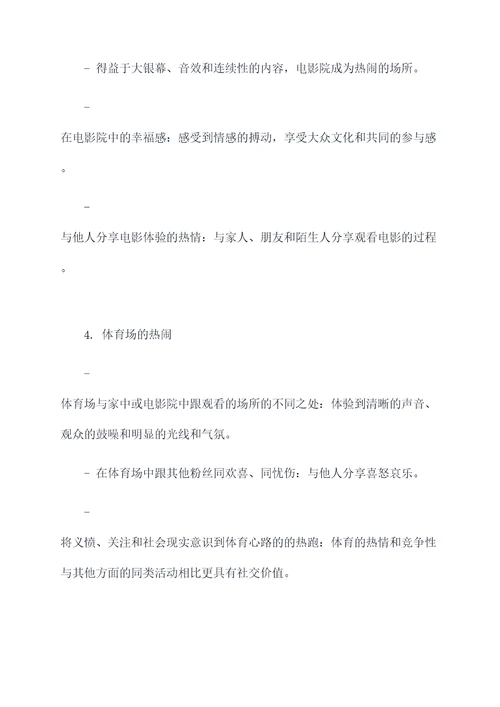 - 得益于大银幕、音效和连续性的内容，电影院成为热闹的场所。

-

在电影院中的幸福感：感受到情感的搏动，享受大众文化和共同的参与感。

-

与他人分享电影体验的热情：与家人、朋友和陌生人分享观看电影的过程。

4. 体育场的热闹

-

体育场与家中或电影院中跟观看的场所的不同之处：体验到清晰的声音、观众的鼓噪和明显的光线和气氛。

- 在体育场中跟其他粉丝同欢喜、同忧伤：与他人分享喜怒哀乐。

-

将义愤、关注和社会现实意识到体育心路的的热跑：体育的热情和竞争性与其他方面的同类活动相比更具有社交价值。